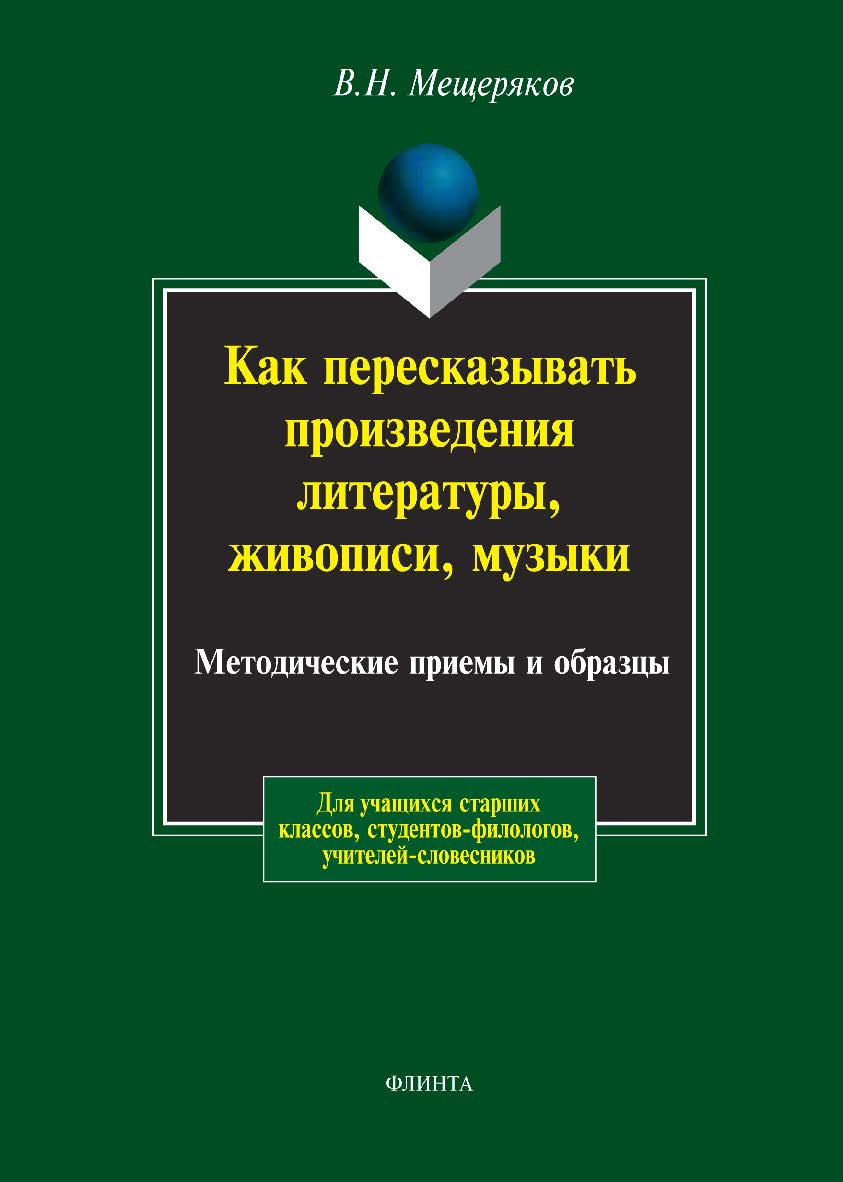 В.Н. Мещеряков

Как пересказывать произведения литературы, живописи, музыки

Методические приемы и образцы

Для учащихся старших классов, студентов-филологов, учителей-словесников

ФЛИНТА